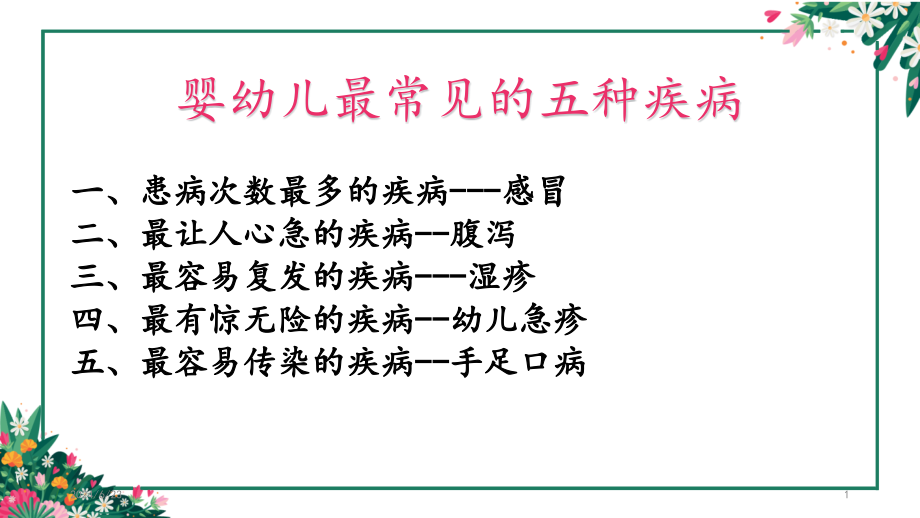 婴幼儿最常见的五种疾病

一、患病次数最多的疾病---感冒
二、最让人心急的疾病--腹泻
三、最容易复发的疾病---湿疹
四、最有惊无险的疾病--幼儿急疹
五、最容易传染的疾病--手足口病

1